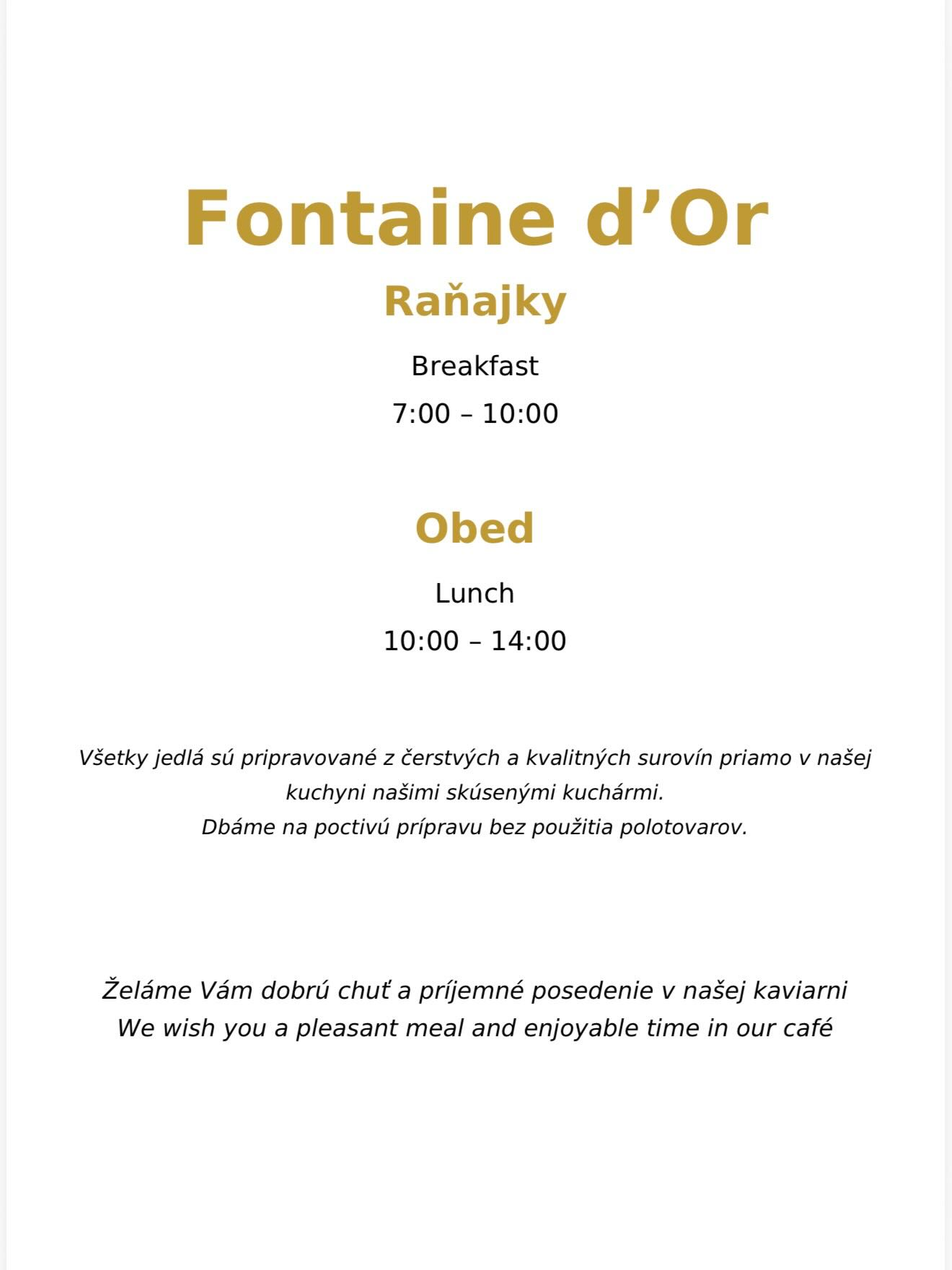 Fontaine d’Or

Raňajky

Breakfast

7:00 – 10:00

Obed

Lunch

10:00 – 14:00

Všetky jedlá sú pripravované z čerstvých a kvalitných surovín priamo v našej kuchyni našimi skúsenými kuchármi.
Dbáme na poctivú prípravu bez použitia polotovarov.

Želáme Vám dobrú chuť a príjemné posedenie v našej kaviarni
We wish you a pleasant meal and enjoyable time in our café